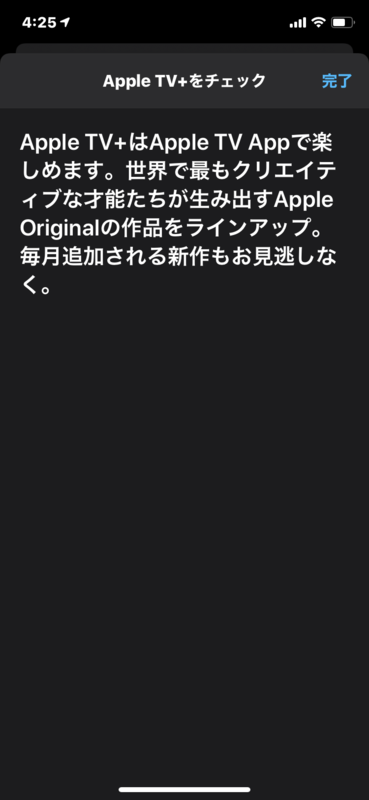 4:25

Apple TV+をチェック

完了

Apple TV+はApple TV Appで楽しめます。世界で最もクリエイティブな才能たちが生み出すApple Originalの作品をラインアップ。毎月追加される新作もお見逃しなく。